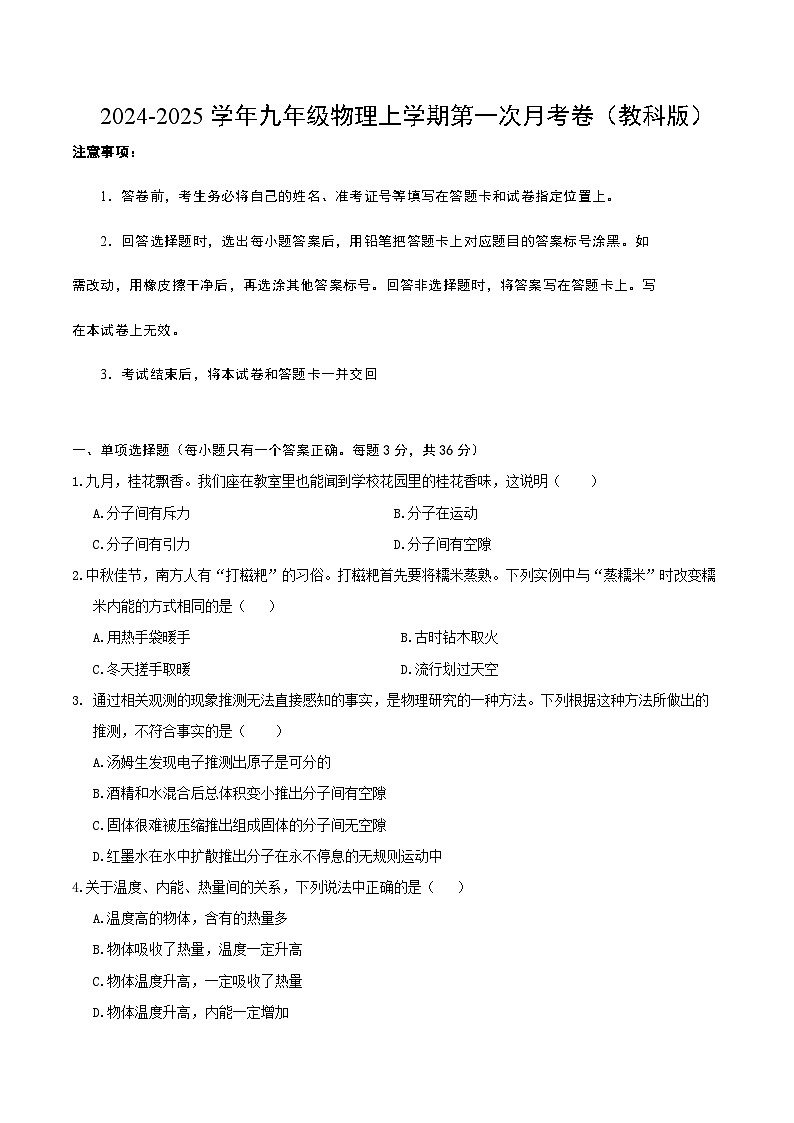 2024-2025 学年九年级物理上学期第一次月考卷（教科版）

注意事项：

1．答卷前，考生务必将自己的姓名、准考证号等填写在答题卡和试卷指定位置上。

2．回答选择题时，选出每小题答案后，用铅笔把答题卡上对应题目的答案标号涂黑。如需改动，用橡皮擦干净后，再选涂其他答案标号。回答非选择题时，将答案写在答题卡上。写在本试卷上无效。

3．考试结束后，将本试卷和答题卡一并交回

一、单项选择题（每小题只有一个答案正确。每题 3 分，共 36 分）

1.九月，桂花飘香。我们座在教室里也能闻到学校花园里的桂花香味，这说明（　　）

A.分子间有斥力　　B.分子在运动

C.分子间有引力　　D.分子间有空隙

2.中秋佳节，南方人有“打糍粑”的习俗。打糍粑首先要将糯米蒸熟。下列实例中与“蒸糯米”时改变糯米内能的方式相同的是（　　）

A.用热手袋暖手　　B.古时钻木取火

C.冬天搓手取暖　　D.流行划过天空

3. 通过相关观测的现象推测无法直接感知的事实，是物理研究的一种方法。下列根据这种方法所做出的推测，不符合事实的是（　　）

A.汤姆生发现电子推测出原子是可分的

B.酒精和水混合后总体积变小推出分子间有空隙

C.固体很难被压缩推出组成固体的分子间无空隙

D.红墨水在水中扩散推出分子在永不停息的无规则运动中

4.关于温度、内能、热量间的关系，下列说法中正确的是（　　）

A.温度高的物体，含有的热量多

B.物体吸收了热量，温度一定升高

C.物体温度升高，一定吸收了热量

D.物体温度升高，内能一定增加